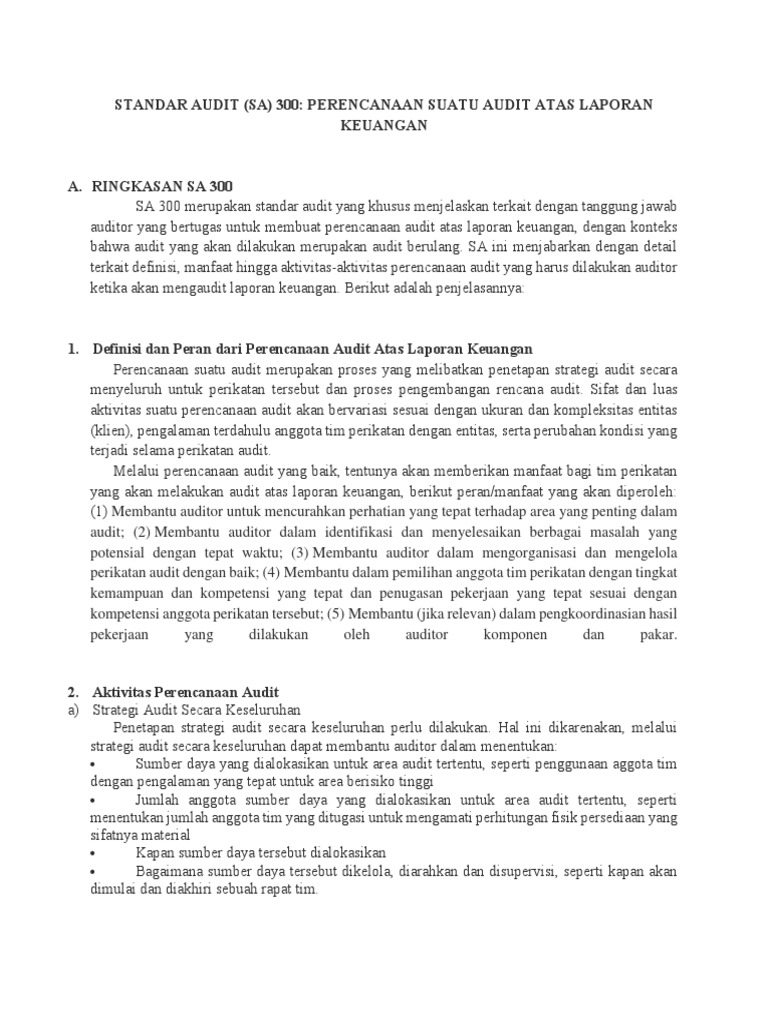 STANDAR AUDIT (SA) 300: PERENCANAAN SUATU AUDIT ATAS LAPORAN KEUANGAN

A. RINGKASAN SA 300

SA 300 merupakan standar audit yang khusus menjelaskan terkait dengan tanggung jawab auditor yang bertugas untuk membuat perencanaan audit atas laporan keuangan, dengan konteks bahwa audit yang akan dilakukan merupakan audit berulang. SA ini menjabarkan dengan detail terkait definisi, manfaat hingga aktivitas-aktivitas perencanaan audit yang harus dilakukan auditor ketika akan mengaudit laporan keuangan. Berikut adalah penjelasannya:

1. Definisi dan Peran dari Perencanaan Audit Atas Laporan Keuangan

Perencanaan suatu audit merupakan proses yang melibatkan penetapan strategi audit secara menyeluruh untuk perikatan tersebut dan proses pengembangan rencana audit. Sifat dan luas aktivitas suatu perencanaan audit akan bervariasi sesuai dengan ukuran dan kompleksitas entitas (klien), pengalaman terdahulu anggota tim perikatan dengan entitas, serta perubahan kondisi yang terjadi selama perikatan audit.

Melalui perencanaan audit yang baik, tentunya akan memberikan manfaat bagi tim perikatan yang akan melakukan audit atas laporan keuangan, berikut peran/manfaat yang akan diperoleh: (1) Membantu auditor untuk mencurahkan perhatian yang tepat terhadap area yang penting dalam audit; (2) Membantu auditor dalam identifikasi dan menyelesaikan berbagai masalah yang potensial dengan tepat waktu; (3) Membantu auditor dalam mengorganisasi dan mengelola perikatan audit dengan baik; (4) Membantu dalam pemilihan anggota tim perikatan dengan tingkat kemampuan dan kompetensi yang tepat dan penugasan pekerjaan yang tepat sesuai dengan kompetensi anggota perikatan tersebut; (5) Membantu (jika relevan) dalam pengkoordinasian hasil pekerjaan yang dilakukan oleh auditor komponen dan pakar.

2. Aktivitas Perencanaan Audit

a) Strategi Audit Secara Keseluruhan

Penetapan strategi audit secara keseluruhan perlu dilakukan. Hal ini dikarenakan, melalui strategi audit secara keseluruhan dapat membantu auditor dalam menentukan:

• Sumber daya yang dialokasikan untuk area audit tertentu, seperti penggunaan aggota tim dengan pengalaman yang tepat untuk area berisiko tinggi

• Jumlah anggota sumber daya yang dialokasikan untuk area audit tertentu, seperti menentukan jumlah anggota tim yang ditugasi untuk mengamati perhitungan fisik persediaan yang sifatnya material

• Kapan sumber daya tersebut dialokasikan

• Bagaimana sumber daya tersebut dikelola, diarahkan dan disupervisi, seperti kapan akan dimulai dan diakhiri sebuah rapat tim.